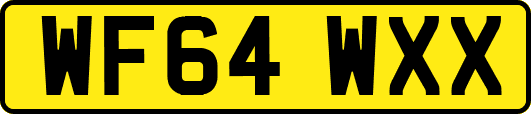 WF64 WXX